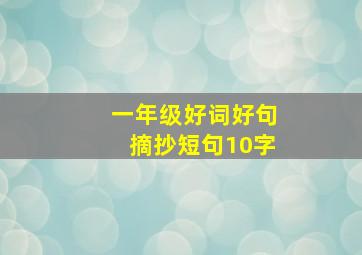 一年级好词好句
摘抄短句10字